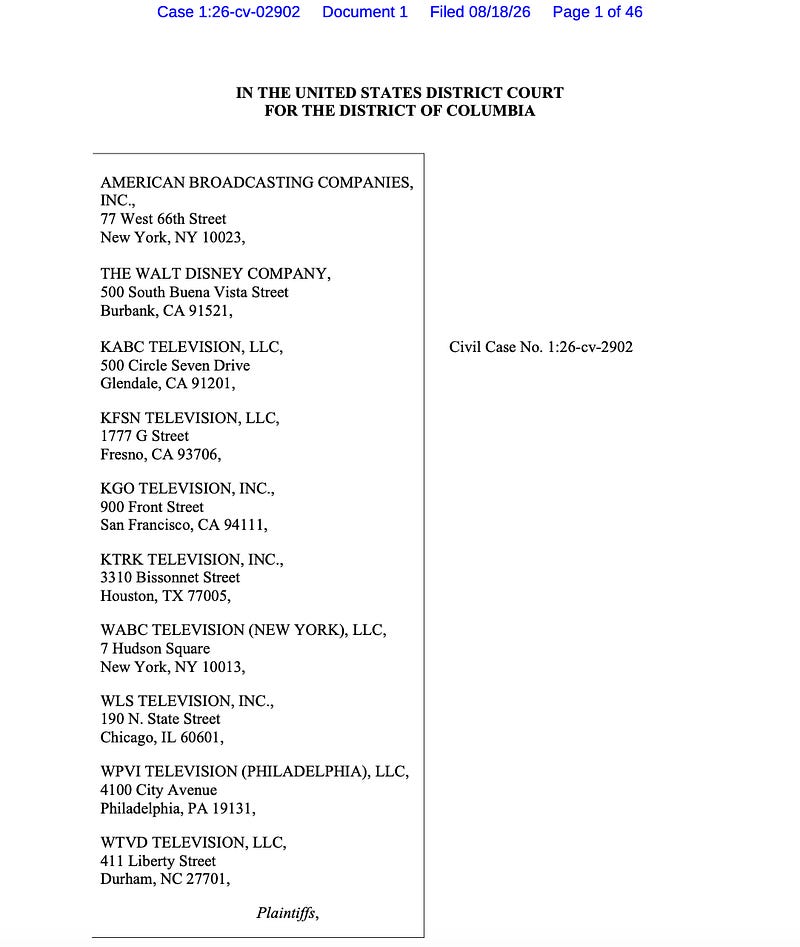 Case 1:26-cv-02902 Document 1 Filed 08/18/26 Page 1 of 46

IN THE UNITED STATES DISTRICT COURT
FOR THE DISTRICT OF COLUMBIA

AMERICAN BROADCASTING COMPANIES, INC.,
77 West 66th Street
New York, NY 10023,

THE WALT DISNEY COMPANY,
500 South Buena Vista Street
Burbank, CA 91521,

KABC TELEVISION, LLC,
500 Circle Seven Drive
Glendale, CA 91201,

KFSN TELEVISION, LLC,
1777 G Street
Fresno, CA 93706,

KGO TELEVISION, INC.,
900 Front Street
San Francisco, CA 94111,

KTRK TELEVISION, INC.,
3310 Bissonnet Street
Houston, TX 77005,

WABC TELEVISION (NEW YORK), LLC,
7 Hudson Square
New York, NY 10013,

WLS TELEVISION, INC.,
190 N. State Street
Chicago, IL 60601,

WPVI TELEVISION (PHILADELPHIA), LLC,
4100 City Avenue
Philadelphia, PA 19131,

WTVD TELEVISION, LLC,
411 Liberty Street
Durham, NC 27701,

Plaintiffs,

Civil Case No. 1:26-cv-2902